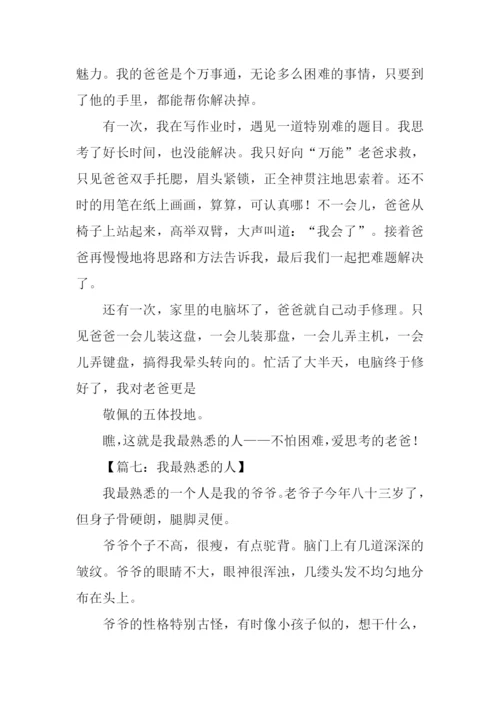 魅力。我的爸爸是个万事通，无论多么困难的事情，只要到了他的手里，都能帮你解决掉。

有一次，我在写作业时，遇见一道特别难的题目。我思考了好长时间，也没能解决。我只好向“万能”老爸求救，只见爸爸双手托腮，眉头紧锁，正全神贯注地思索着。还不时的用笔在纸上画画，算算，可认真哪！不一会儿，爸爸从椅子上站起来，高举双臂，大声叫道：“我会了”。接着爸爸再慢慢地将思路和方法告诉我，最后我们一起把难题解决了。

还有一次，家里的电脑坏了，爸爸就自己动手修理。只见爸爸一会儿装这盘，一会儿装那盘，一会儿弄主机，一会儿弄键盘，搞得我晕头转向的。忙活了大半天，电脑终于修好了，我对老爸更是

敬佩的五体投地。

瞧，这就是我最熟悉的人——不怕困难，爱思考的老爸！

【篇七：我最熟悉的人】

我最熟悉的一个人是我的爷爷。老爷子今年八十三岁了，但身子骨硬朗，腿脚灵便。

爷爷个子不高，很瘦，有点驼背。脑门上有几道深深的皱纹。爷爷的眼睛不大，眼神很浑浊，几缕头发不均匀地分布在头上。

爷爷的性格特别古怪，有时像小孩子似的，想干什么，